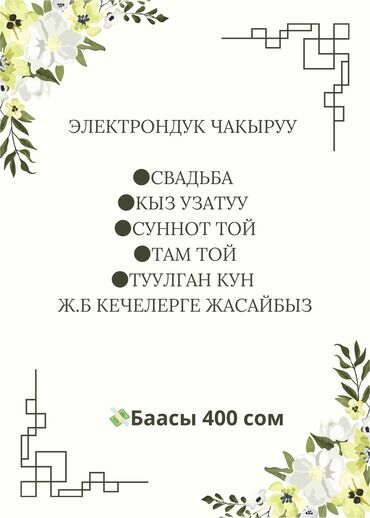 ЭЛЕКТРОНДУК ЧАКЫРУУ

●СВАДЬБА
●КЫЗ УЗАТУУ
●СУННОТ ТОЙ
●ТАМ ТОЙ
●ТУУЛГАН КУН
Ж.Б КЕЧЕЛЕРГЕ ЖАСАЙБЫЗ

💸Баасы 400 сом